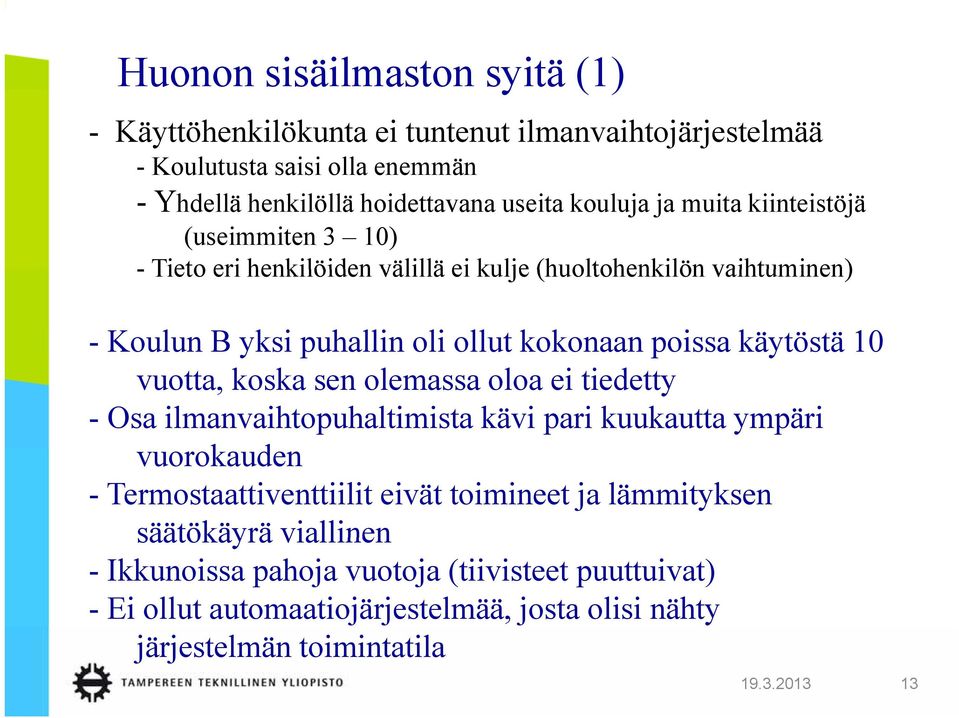 Huonon sisäilmaston syitä (1)

- Käyttöhenkilökunta ei tuntenut ilmanvaihtojärjestelmää
- Koulutusta saisi olla enemmän
- Yhdellä henkilöllä hoidettavana useita kouluja ja muita kiinteistöjä (useimmiten 3 – 10)
- Tieto eri henkilöiden välillä ei kulje (huoltohenkilön vaihtuminen)

- Koulun B yksi puhallin oli ollut kokonaan poissa käytöstä 10 vuotta, koska sen olemassa oloa ei tiedetty
- Osa ilmanvaihtopuhaltimista kävi pari kuukautta ympäri vuorokauden
- Termostaattiventtiilit eivät toimineet ja lämmityksen säätökäyrä viallinen
- Ikkunoissa pahoja vuotoja (tiivisteet puuttuivat)
- Ei ollut automaatiojärjestelmää, josta olisi nähty järjestelmän toimintatila

TAMPEREEN TEKNILLINEN YLIOPISTO
19.3.2013
13